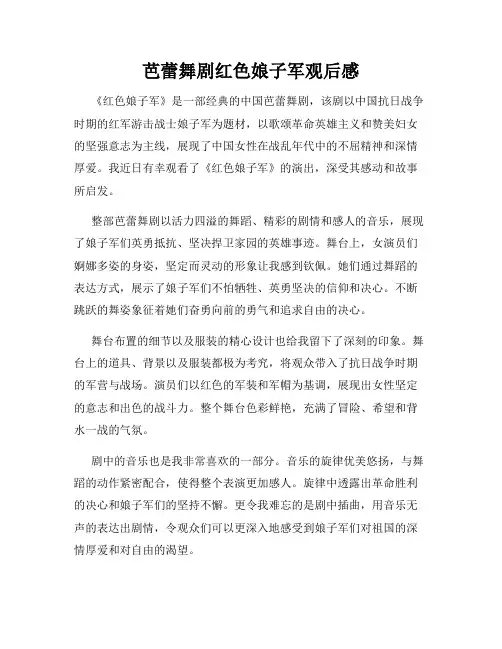 芭蕾舞剧红色娘子军观后感

《红色娘子军》是一部经典的中国芭蕾舞剧，该剧以中国抗日战争时期的红军游击战士娘子军为题材，以歌颂革命英雄主义和赞美妇女的坚强意志为主线，展现了中国女性在战乱年代中的不屈精神和深情厚爱。我近日有幸观看了《红色娘子军》的演出，深受其感动和故事所启发。

整部芭蕾舞剧以活力四溢的舞蹈、精彩的剧情和感人的音乐，展现了娘子军们英勇抵抗、坚决捍卫家园的英雄事迹。舞台上，女演员们婀娜多姿的身姿，坚定而灵动的形象让我感到钦佩。她们通过舞蹈的表达方式，展示了娘子军们不怕牺牲、英勇坚决的信仰和决心。不断跳跃的舞姿象征着她们奋勇向前的勇气和追求自由的决心。

舞台布置的细节以及服装的精心设计也给我留下了深刻的印象。舞台上的道具、背景以及服装都极为考究，将观众带入了抗日战争时期的军营与战场。演员们以红色的军装和军帽为基调，展现出女性坚定的意志和出色的战斗力。整个舞台色彩鲜艳，充满了冒险、希望和背水一战的气氛。

剧中的音乐也是我非常喜欢的一部分。音乐的旋律优美悠扬，与舞蹈的动作紧密配合，使得整个表演更加感人。旋律中透露出革命胜利的决心和娘子军们的坚持不懈。更令我难忘的是剧中插曲，用音乐无声的表达出剧情，令观众们可以更深入地感受到娘子军们对祖国的深情厚爱和对自由的渴望。